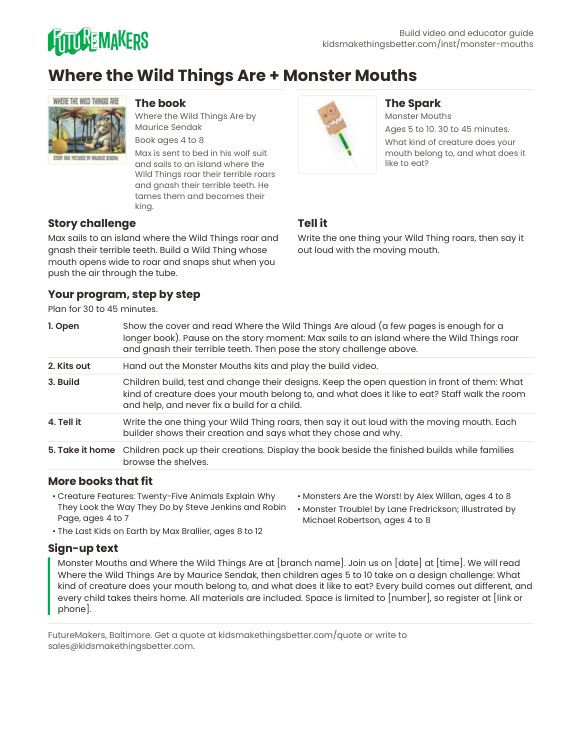 FUTUREMAKERS

Build video and educator guide
kidsmakethingsbetter.com/inst/monster-mouths

Where the Wild Things Are + Monster Mouths

WHERE THE WILD THINGS ARE
STORY AND PICTURES BY MAURICE SENDAK

The book
Where the Wild Things Are by Maurice Sendak
Book ages 4 to 8
Max is sent to bed in his wolf suit and sails to an island where the Wild Things roar their terrible roars and gnash their terrible teeth. He tames them and becomes their king.

The Spark
Monster Mouths
Ages 5 to 10. 30 to 45 minutes.
What kind of creature does your mouth belong to, and what does it like to eat?

Story challenge
Max sails to an island where the Wild Things roar and gnash their terrible teeth. Build a Wild Thing whose mouth opens wide to roar and snaps shut when you push the air through the tube.

Tell it
Write the one thing your Wild Thing roars, then say it out loud with the moving mouth.

Your program, step by step
Plan for 30 to 45 minutes.

1. Open
Show the cover and read Where the Wild Things Are aloud (a few pages is enough for a longer book). Pause on the story moment: Max sails to an island where the Wild Things roar and gnash their terrible teeth. Then pose the story challenge above.

2. Kits out
Hand out the Monster Mouths kits and play the build video.

3. Build
Children build, test and change their designs. Keep the open question in front of them: What kind of creature does your mouth belong to, and what does it like to eat? Staff walk the room and help, and never fix a build for a child.

4. Tell it
Write the one thing your Wild Thing roars, then say it out loud with the moving mouth. Each builder shows their creation and says what they chose and why.

5. Take it home
Children pack up their creations. Display the book beside the finished builds while families browse the shelves.

More books that fit
• Creature Features: Twenty-Five Animals Explain Why They Look the Way They Do by Steve Jenkins and Robin Page, ages 4 to 7
• The Last Kids on Earth by Max Brallier, ages 8 to 12
• Monsters Are the Worst! by Alex Willan, ages 4 to 8
• Monster Trouble! by Lane Fredrickson; illustrated by Michael Robertson, ages 4 to 8

Sign-up text
Monster Mouths and Where the Wild Things Are at [branch name]. Join us on [date] at [time]. We will read Where the Wild Things Are by Maurice Sendak, then children ages 5 to 10 take on a design challenge: What kind of creature does your mouth belong to, and what does it like to eat? Every build comes out different, and every child takes theirs home. All materials are included. Space is limited to [number], so register at [link or phone].

FutureMakers, Baltimore. Get a quote at kidsmakethingsbetter.com/quote or write to sales@kidsmakethingsbetter.com.